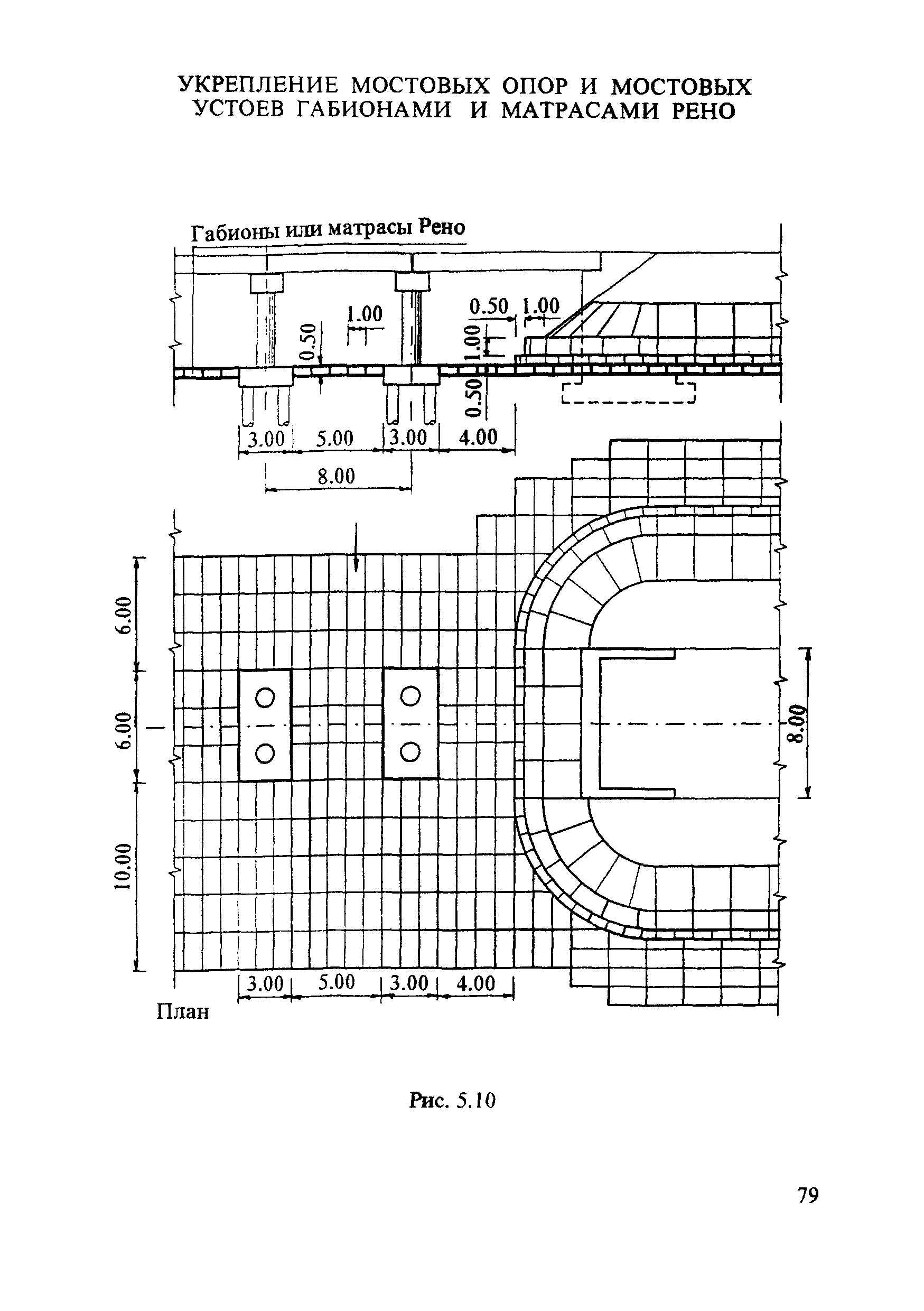 УКРЕПЛЕНИЕ МОСТОВЫХ ОПОР И МОСТОВЫХ УСТОЕВ ГАБИОНАМИ И МАТРАСАМИ РЕНО

Габионы или матрасы Рено

1.00

0.50

0.50 1.00

1.00

0.50

3.00 5.00 3.00 4.00

8.00

6.00

6.00

10.00

8.00

3.00 5.00 3.00 4.00

План

Рис. 5.10

79